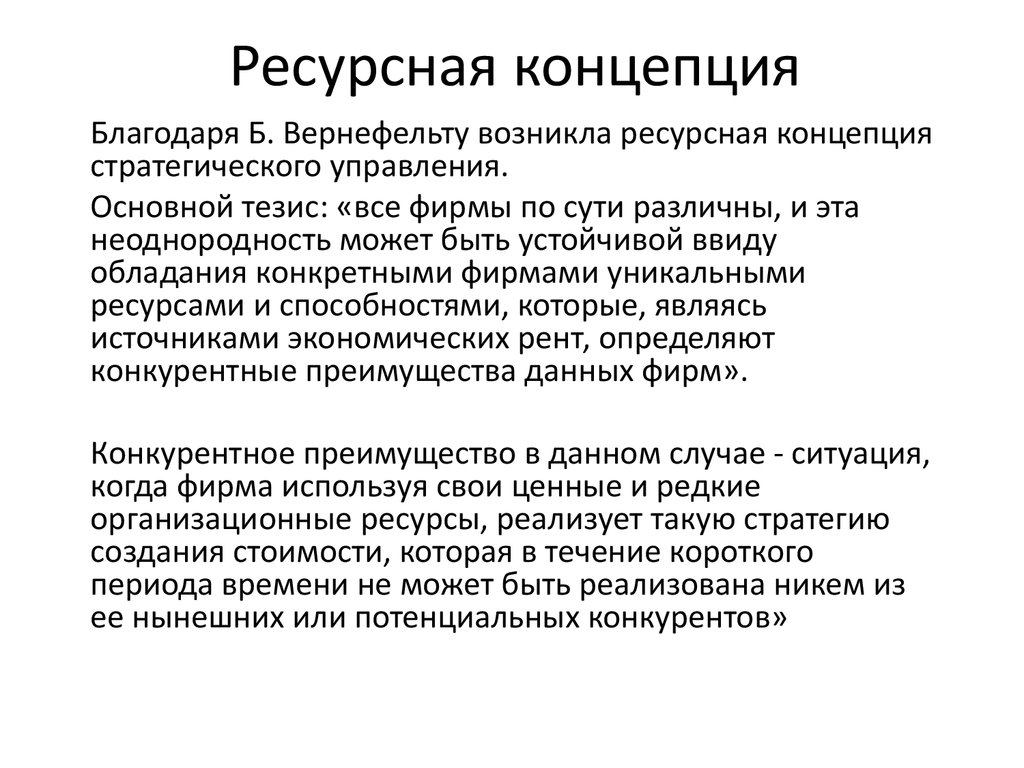 Ресурсная концепция

Благодаря Б. Вернефельту возникла ресурсная концепция стратегического управления.

Основной тезис: «все фирмы по сути различны, и эта неоднородность может быть устойчивой ввиду обладания конкретными фирмами уникальными ресурсами и способностями, которые, являясь источниками экономических рент, определяют конкурентные преимущества данных фирм».

Конкурентное преимущество в данном случае - ситуация, когда фирма используя свои ценные и редкие организационные ресурсы, реализует такую стратегию создания стоимости, которая в течение короткого периода времени не может быть реализована никем из ее нынешних или потенциальных конкурентов»